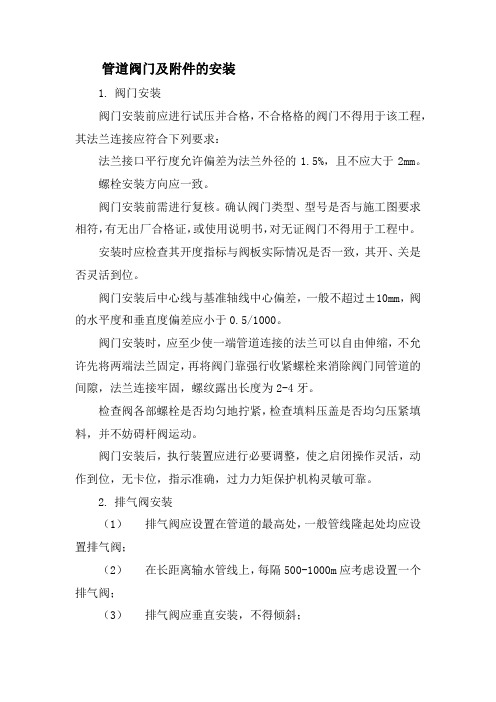 管道阀门及附件的安装

1. 阀门安装

阀门安装前应进行试压并合格，不合格格的阀门不得用于该工程，其法兰连接应符合下列要求：

法兰接口平行度允许偏差为法兰外径的 1.5%，且不应大于 2mm。

螺栓安装方向应一致。

阀门安装前需进行复核。确认阀门类型、型号是否与施工图要求相符，有无出厂合格证，或使用说明书，对无证阀门不得用于工程中。

安装时应检查其开度指标与阀板实际情况是否一致，其开、关是否灵活到位。

阀门安装后中心线与基准轴线中心偏差，一般不超过±10mm，阀的水平度和垂直度偏差应小于 0.5/1000。

阀门安装时，应至少使一端管道连接的法兰可以自由伸缩，不允许先将两端法兰固定，再将阀门靠强行收紧螺栓来消除阀门同管道的间隙，法兰连接牢固，螺纹露出长度为 2-4 牙。

检查阀各部螺栓是否均匀地拧紧，检查填料压盖是否均匀压紧填料，并不妨碍杆阀运动。

阀门安装后，执行装置应进行必要调整，使之启闭操作灵活，动作到位，无卡位，指示准确，过力力矩保护机构灵敏可靠。

2. 排气阀安装

（1） 排气阀应设置在管道的最高处，一般管线隆起处均应设置排气阀；

（2） 在长距离输水管线上，每隔 500-1000m 应考虑设置一个排气阀；

（3） 排气阀应垂直安装，不得倾斜；